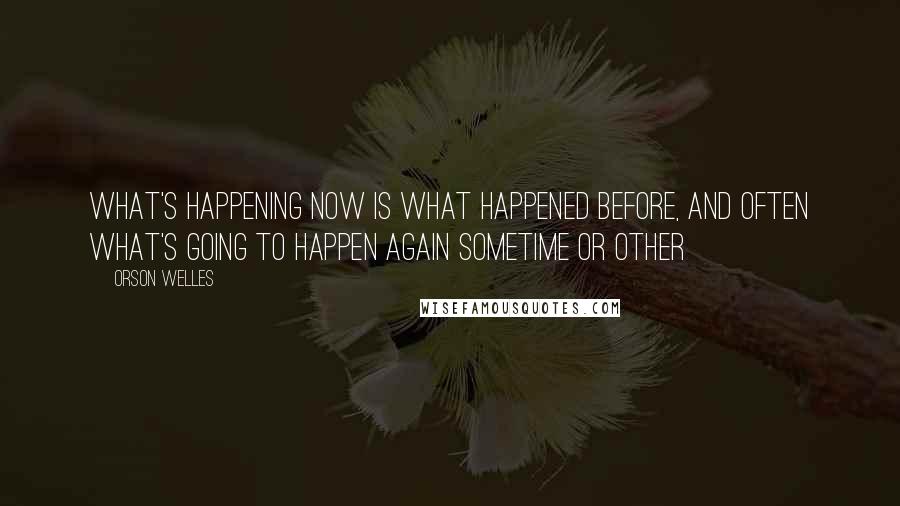 WHAT'S HAPPENING NOW IS WHAT HAPPENED BEFORE, AND OFTEN WHAT'S GOING TO HAPPEN AGAIN SOMETIME OR OTHER

ORSON WELLES

WISEFAMOUSQUOTES.COM